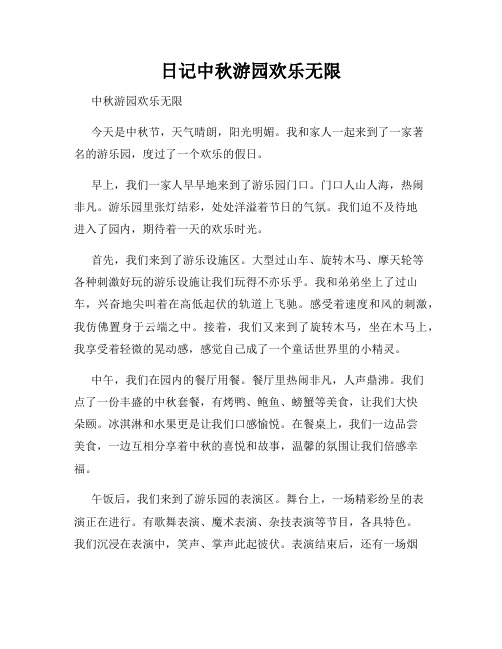 日记中秋游园欢乐无限

中秋游园欢乐无限

今天是中秋节，天气晴朗，阳光明媚。我和家人一起来到了一家著名的游乐园，度过了一个欢乐的假日。

早上，我们一家人早早地来到了游乐园门口。门口人山人海，热闹非凡。游乐园里张灯结彩，处处洋溢着节日的气氛。我们迫不及待地进入了园内，期待着一天的欢乐时光。

首先，我们来到了游乐设施区。大型过山车、旋转木马、摩天轮等各种刺激好玩的游乐设施让我们玩得不亦乐乎。我和弟弟坐上了过山车，兴奋地尖叫着在高低起伏的轨道上飞驰。感受着速度和风的刺激，我仿佛置身于云端之中。接着，我们又来到了旋转木马，坐在木马上，我享受着轻微的晃动感，感觉自己成了一个童话世界里的小精灵。

中午，我们在园内的餐厅用餐。餐厅里热闹非凡，人声鼎沸。我们点了一份丰盛的中秋套餐，有烤鸭、鲍鱼、螃蟹等美食，让我们大快朵颐。冰淇淋和水果更是让我们口感愉悦。在餐桌上，我们一边品尝美食，一边互相分享着中秋的喜悦和故事，温馨的氛围让我们倍感幸福。

午饭后，我们来到了游乐园的表演区。舞台上，一场精彩纷呈的表演正在进行。有歌舞表演、魔术表演、杂技表演等节目，各具特色。我们沉浸在表演中，笑声、掌声此起彼伏。表演结束后，还有一场烟